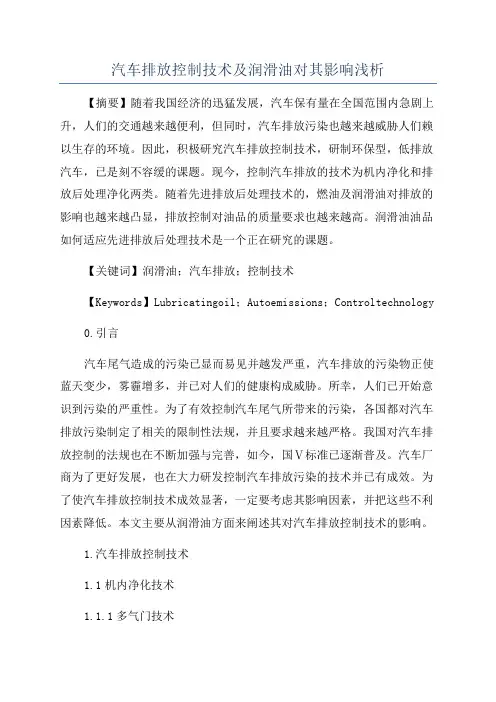 汽车排放控制技术及润滑油对其影响浅析

【摘要】随着我国经济的迅猛发展，汽车保有量在全国范围内急剧上升，人们的交通越来越便利，但同时，汽车排放污染也越来越威胁人们赖以生存的环境。因此，积极研究汽车排放控制技术，研制环保型，低排放汽车，已是刻不容缓的课题。现今，控制汽车排放的技术为机内净化和排放后处理净化两类。随着先进排放后处理技术的，燃油及润滑油对排放的影响也越来越凸显，排放控制对油品的质量要求也越来越高。润滑油油品如何适应先进排放后处理技术是一个正在研究的课题。

【关键词】润滑油；汽车排放；控制技术

【Keywords】Lubricatingoil；Autoemissions；Controltechnology

0.引言

汽车尾气造成的污染已显而易见并越发严重，汽车排放的污染物正使蓝天变少，雾霾增多，并已对人们的健康构成威胁。所幸，人们已开始意识到污染的严重性。为了有效控制汽车尾气所带来的污染，各国都对汽车排放污染制定了相关的限制性法规，并且要求越来越严格。我国对汽车排放控制的法规也在不断加强与完善，如今，国Ⅴ标准已逐渐普及。汽车厂商为了更好发展，也在大力研发控制汽车排放污染的技术并已有成效。为了使汽车排放控制技术成效显著，一定要考虑其影响因素，并把这些不利因素降低。本文主要从润滑油方面来阐述其对汽车排放控制技术的影响。

1.汽车排放控制技术

1.1 机内净化技术

1.1.1 多气门技术